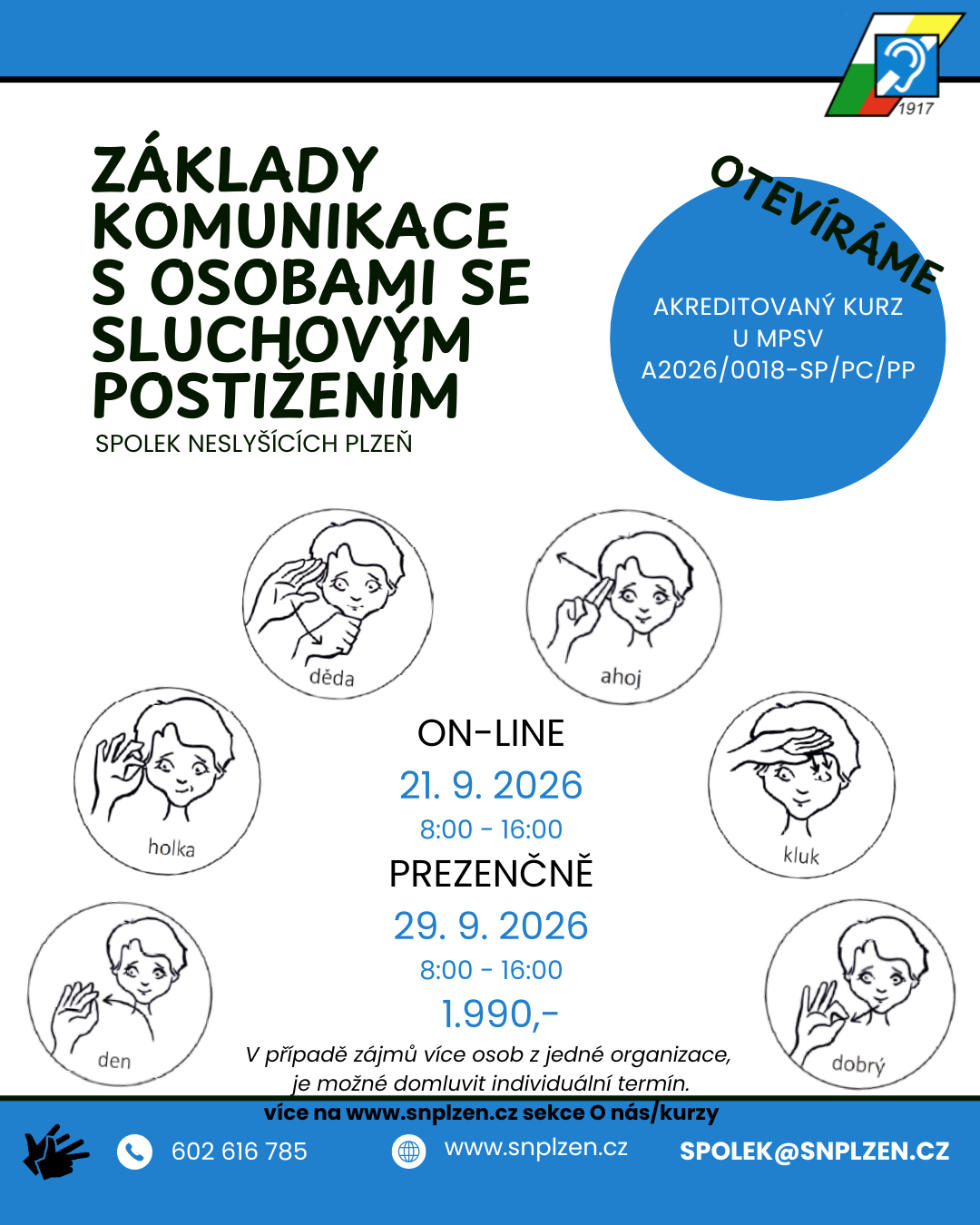 1917

ZÁKLADY KOMUNIKACE S OSOBAMI SE SLUCHOVÝM POSTIŽENÍM

SPOLEK NESLYŠÍCÍCH PLZEŇ

OTEVÍRÁME

AKREDITOVANÝ KURZ U MPSV A2026/0018-SP/PC/PP

děda

ahoj

holka

kluk

den

dobrý

ON-LINE
21. 9. 2026
8:00 - 16:00
PREZENČNĚ
29. 9. 2026
8:00 - 16:00
1.990,-

V případě zájmů více osob z jedné organizace, je možné domluvit individuální termín.

více na www.snplzen.cz sekce O nás/kurzy

602 616 785

www.snplzen.cz

SPOLEK@SNPLZEN.CZ